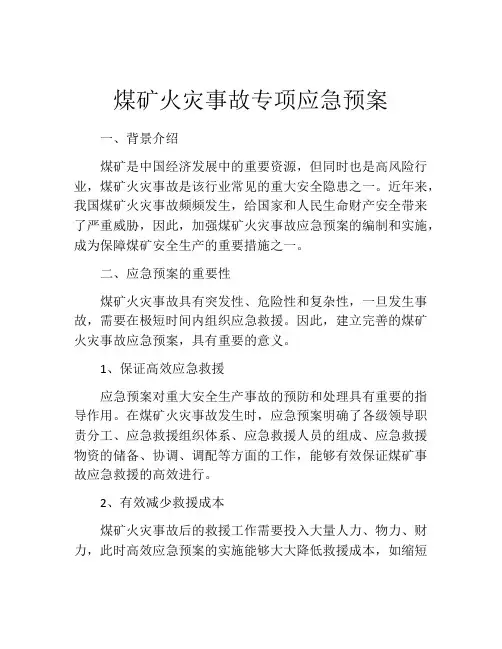 煤矿火灾事故专项应急预案

一、背景介绍

煤矿是中国经济发展中的重要资源，但同时也是高风险行业，煤矿火灾事故是该行业常见的重大安全隐患之一。近年来，我国煤矿火灾事故频频发生，给国家和人民生命财产安全带来了严重威胁，因此，加强煤矿火灾事故应急预案的编制和实施，成为保障煤矿安全生产的重要措施之一。

二、应急预案的重要性

煤矿火灾事故具有突发性、危险性和复杂性，一旦发生事故，需要在极短时间内组织应急救援。因此，建立完善的煤矿火灾事故应急预案，具有重要的意义。

1、保证高效应急救援

应急预案对重大安全生产事故的预防和处理具有重要的指导作用。在煤矿火灾事故发生时，应急预案明确了各级领导职责分工、应急救援组织体系、应急救援人员的组成、应急救援物资的储备、协调、调配等方面的工作，能够有效保证煤矿事故应急救援的高效进行。

2、有效减少救援成本

煤矿火灾事故后的救援工作需要投入大量人力、物力、财力，此时高效应急预案的实施能够大大降低救援成本，如缩短